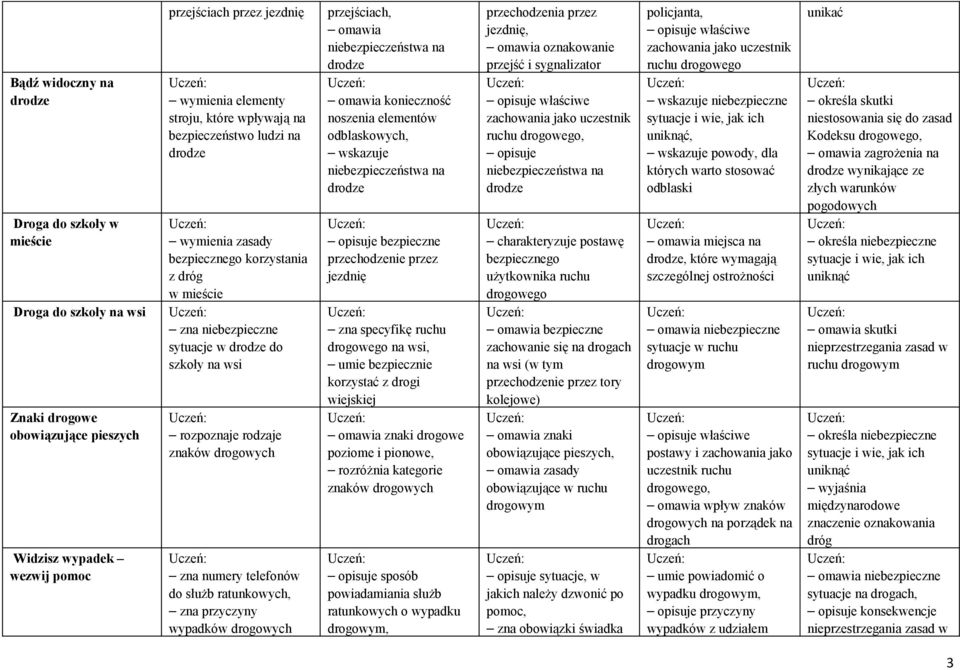 |  | przejściach przez jezdnię | przejściach, – omawia niebezpieczeństwa na drodze | przechodzenia przez jezdnię, – omawia oznakowanie przejść i sygnalizator | policjanta, – opisuje właściwe zachowania jako uczestnik ruchu drogowego | unikać |
|---|---|---|---|---|---|
| Bądź widoczny na drodze | Uczeń: – wymienia elementy stroju, które wpływają na bezpieczeństwo ludzi na drodze | Uczeń: – omawia konieczność noszenia elementów odblaskowych, – wskazuje niebezpieczeństwa na drodze | Uczeń: – opisuje właściwe zachowania jako uczestnik ruchu drogowego, – opisuje niebezpieczeństwa na drodze | Uczeń: – wskazuje niebezpieczne sytuacje i wie, jak ich uniknąć, – wskazuje powody, dla których warto stosować odblaski | Uczeń: – określa skutki niestosowania się do zasad Kodeksu drogowego, – omawia zagrożenia na drodze wynikające ze złych warunków pogodowych |
| Droga do szkoły w mieście | Uczeń: – wymienia zasady bezpiecznego korzystania z dróg w mieście | Uczeń: – opisuje bezpieczne przechodzenie przez jezdnię | Uczeń: – charakteryzuje postawę bezpiecznego użytkownika ruchu drogowego | Uczeń: – omawia miejsca na drodze, które wymagają szczególnej ostrożności | Uczeń: – określa niebezpieczne sytuacje i wie, jak ich uniknąć |
| Droga do szkoły na wsi | Uczeń: – zna niebezpieczne sytuacje w drodze do szkoły na wsi | Uczeń: – zna specyfikę ruchu drogowego na wsi, – umie bezpiecznie korzystać z drogi wiejskiej | Uczeń: – omawia bezpieczne zachowanie się na drogach na wsi (w tym przechodzenie przez tory kolejowe) | Uczeń: – omawia niebezpieczne sytuacje w ruchu drogowym | Uczeń: – omawia skutki nieprzestrzegania zasad w ruchu drogowym |
| Znaki drogowe obowiązujące pieszych | Uczeń: – rozpoznaje rodzaje znaków drogowych | Uczeń: – omawia znaki drogowe poziome i pionowe, – rozróżnia kategorie znaków drogowych | Uczeń: – omawia znaki obowiązujące pieszych, – omawia zasady obowiązujące w ruchu drogowym | Uczeń: – opisuje właściwe postawy i zachowania jako uczestnik ruchu drogowego, – omawia wpływ znaków drogowych na porządek na drogach | Uczeń: – określa niebezpieczne sytuacje i wie, jak ich uniknąć – wyjaśnia międzynarodowe znaczenie oznakowania dróg |
| Widzisz wypadek – wezwij pomoc | Uczeń: – zna numery telefonów do służb ratunkowych, – zna przyczyny wypadków drogowych | Uczeń: – opisuje sposób powiadamiania służb ratunkowych o wypadku drogowym, | Uczeń: – opisuje sytuacje, w jakich należy dzwonić po pomoc, – zna obowiązki świadka | Uczeń: – umie powiadomić o wypadku drogowym, – opisuje przyczyny wypadków z udziałem | Uczeń: – omawia niebezpieczne sytuacje na drogach, – opisuje konsekwencje nieprzestrzegania zasad w |

3